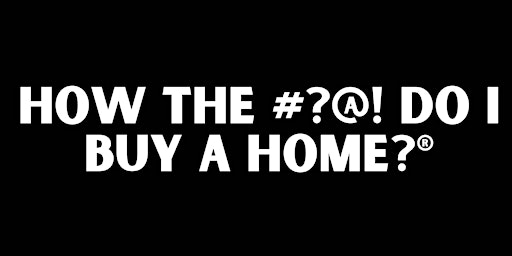 HOW THE #?@! DO I BUY A HOME?®